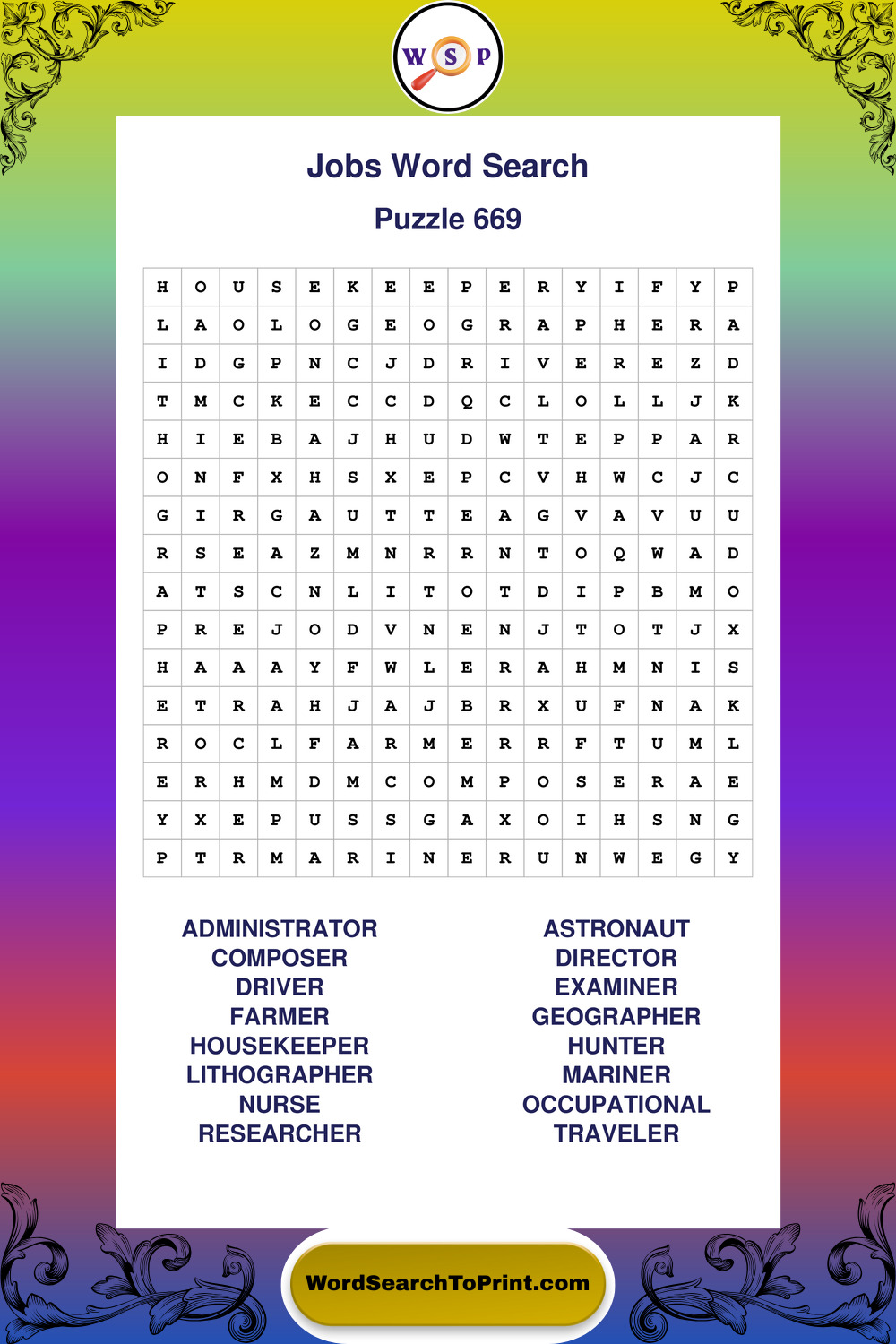 W S P

Jobs Word Search

Puzzle 669

| H | O | U | S | E | K | E | E | P | E | R | Y | I | F | Y | P |
|---|---|---|---|---|---|---|---|---|---|---|---|---|---|---|---|
| L | A | O | L | O | G | E | O | G | R | A | P | H | E | R | A |
| I | D | G | P | N | C | J | D | R | I | V | E | R | E | Z | D |
| T | M | C | K | E | C | C | D | Q | C | L | O | L | L | J | K |
| H | I | E | B | A | J | H | U | D | W | T | E | P | P | A | R |
| O | N | F | X | H | S | X | E | P | C | V | H | W | C | J | C |
| G | I | R | G | A | U | T | T | E | A | G | V | A | V | U | U |
| R | S | E | A | Z | M | N | R | R | N | T | O | Q | W | A | D |
| A | T | S | C | N | L | I | T | O | T | D | I | P | B | M | O |
| P | R | E | J | O | D | V | N | E | N | J | T | O | T | J | X |
| H | A | A | A | Y | F | W | L | E | R | A | H | M | N | I | S |
| E | T | R | A | H | J | A | J | B | R | X | U | F | N | A | K |
| R | O | C | L | F | A | R | M | E | R | R | F | T | U | M | L |
| E | R | H | M | D | M | C | O | M | P | O | S | E | R | A | E |
| Y | X | E | P | U | S | S | G | A | X | O | I | H | S | N | G |
| P | T | R | M | A | R | I | N | E | R | U | N | W | E | G | Y |

ADMINISTRATOR
COMPOSER
DRIVER
FARMER
HOUSEKEEPER
LITHOGRAPHER
NURSE
RESEARCHER

ASTRONAUT
DIRECTOR
EXAMINER
GEOGRAPHER
HUNTER
MARINER
OCCUPATIONAL
TRAVELER

WordSearchToPrint.com